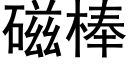 磁棒